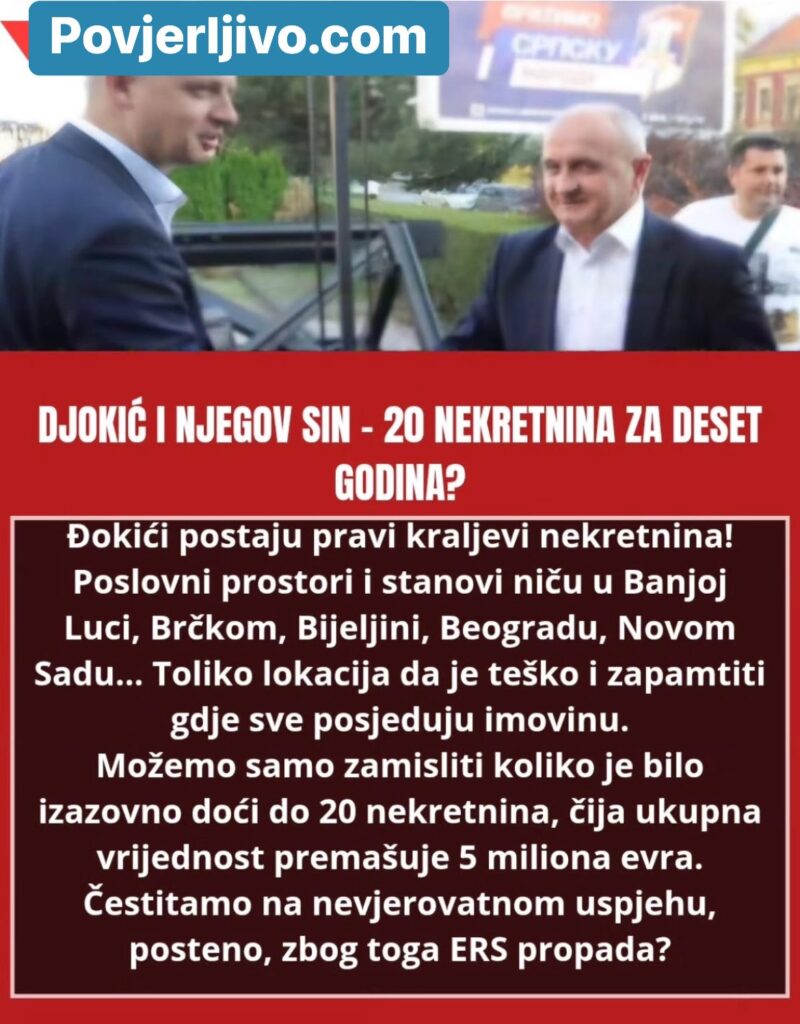 Povjerljivo.com

СРПСКУ

DJOKIĆ I NJEGOV SIN - 20 NEKRETNINA ZA DESET GODINA?

Đokići postaju pravi kraljevi nekretnina! Poslovni prostori i stanovi niču u Banjoj Luci, Brčkom, Bijeljini, Beogradu, Novom Sadu... Toliko lokacija da je teško i zapamtiti gdje sve posjeduju imovinu.
Možemo samo zamisliti koliko je bilo izazovno doći do 20 nekretnina, čija ukupna vrijednost premašuje 5 miliona evra.
Čestitamo na nevjerovatnom uspjehu, posteno, zbog toga ERS propada?